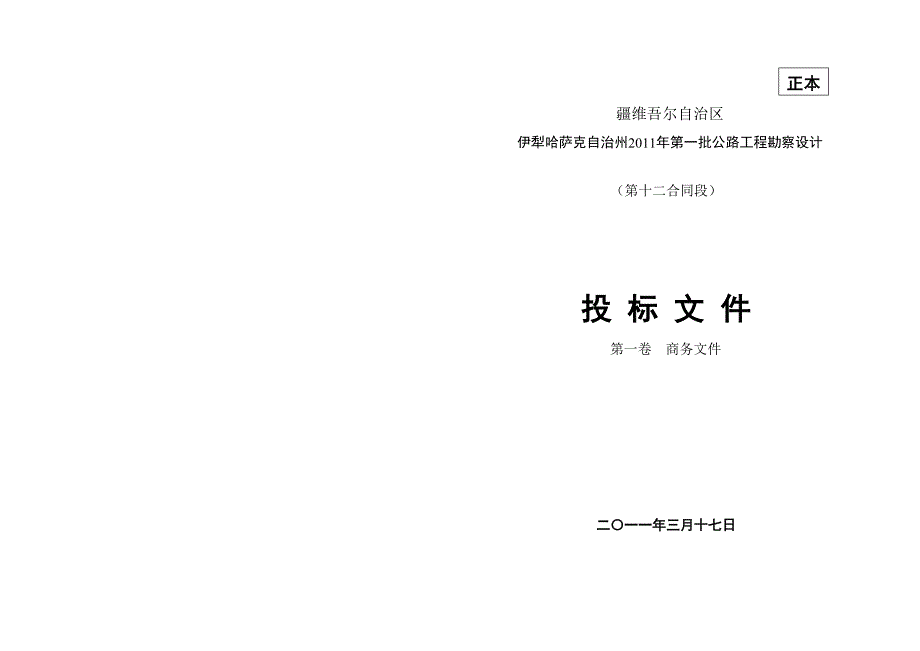 正本

疆维吾尔自治区

伊犁哈萨克自治州2011年第一批公路工程勘察设计

（第十二合同段）

投 标 文 件

第一卷　商务文件

二〇一一年三月十七日